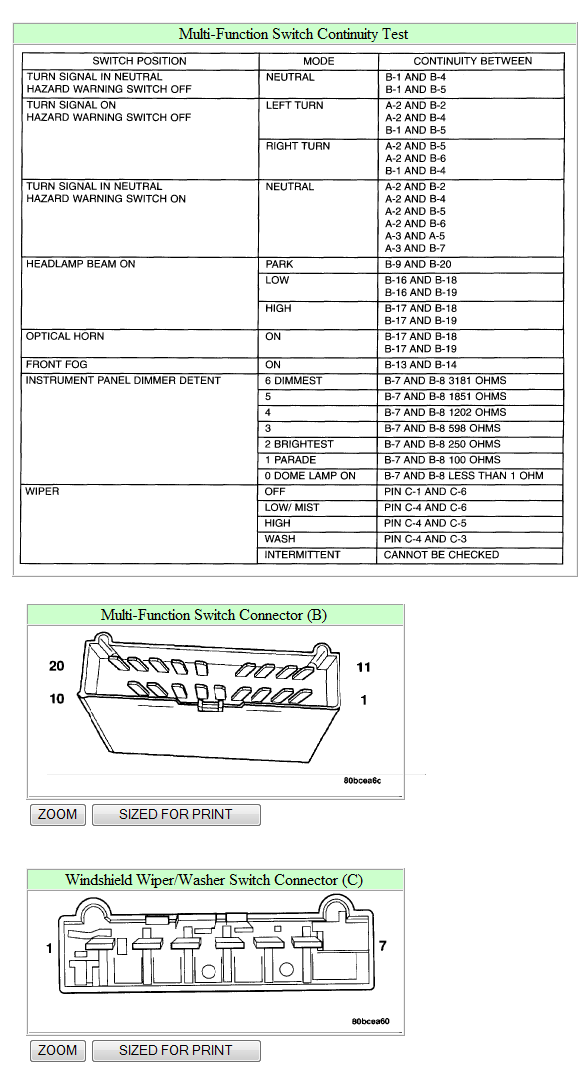 Multi-Function Switch Continuity Test

| SWITCH POSITION | MODE | CONTINUITY BETWEEN |
|---|---|---|
| TURN SIGNAL IN NEUTRAL HAZARD WARNING SWITCH OFF | NEUTRAL | B-1 AND B-4 B-1 AND B-5 |
| TURN SIGNAL ON HAZARD WARNING SWITCH OFF | LEFT TURN | A-2 AND B-2 A-2 AND B-4 B-1 AND B-5 |
| | RIGHT TURN | A-2 AND B-5 A-2 AND B-6 B-1 AND B-4 |
| TURN SIGNAL IN NEUTRAL HAZARD WARNING SWITCH ON | NEUTRAL | A-2 AND B-2 A-2 AND B-4 A-2 AND B-5 A-2 AND B-6 A-3 AND A-5 A-3 AND B-7 |
| HEADLAMP BEAM ON | PARK | B-9 AND B-20 |
| | LOW | B-16 AND B-18 B-16 AND B-19 |
| | HIGH | B-17 AND B-18 B-17 AND B-19 |
| OPTICAL HORN | ON | B-17 AND B-18 B-17 AND B-19 |
| FRONT FOG | ON | B-13 AND B-14 |
| INSTRUMENT PANEL DIMMER DETENT | 6 DIMMEST | B-7 AND B-8 3181 OHMS |
| | 5 | B-7 AND B-8 1851 OHMS |
| | 4 | B-7 AND B-8 1202 OHMS |
| | 3 | B-7 AND B-8 598 OHMS |
| | 2 BRIGHTEST | B-7 AND B-8 250 OHMS |
| | 1 PARADE | B-7 AND B-8 100 OHMS |
| | 0 DOME LAMP ON | B-7 AND B-8 LESS THAN 1 OHM |
| WIPER | OFF | PIN C-1 AND C-6 |
| | LOW/ MIST | PIN C-4 AND C-6 |
| | HIGH | PIN C-4 AND C-5 |
| | WASH | PIN C-4 AND C-3 |
| | INTERMITTENT | CANNOT BE CHECKED |

Multi-Function Switch Connector (B)

20
11
10
1
80bcea6c

ZOOM SIZED FOR PRINT

Windshield Wiper/Washer Switch Connector (C)

1
7
80bcea60

ZOOM SIZED FOR PRINT